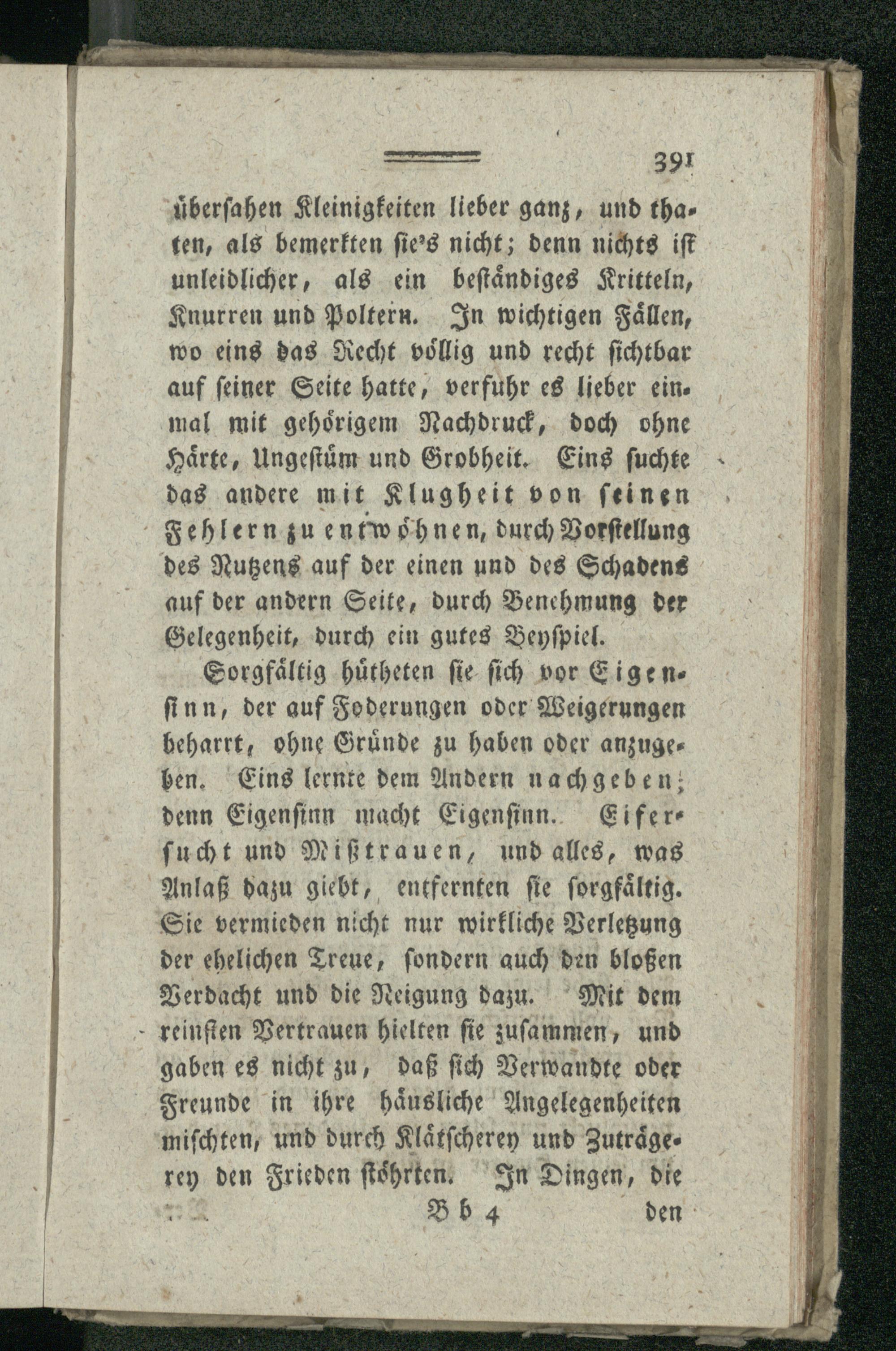 391

übersahen Kleinigkeiten lieber ganz, und thaten, als bemerkten sie's nicht; denn nichts ist unleidlicher, als ein beständiges Kritteln, Knurren und Poltern. In wichtigen Fällen, wo eins das Recht völlig und recht sichtbar auf seiner Seite hatte, verfuhr es lieber einmal mit gehörigem Nachdruck, doch ohne Härte, Ungestüm und Grobheit. Eins suchte das andere mit Klugheit von seinen Fehlern zu entwöhnen, durch Vorstellung des Nutzens auf der einen und des Schadens auf der andern Seite, durch Benehmung der Gelegenheit, durch ein gutes Beyspiel.

Sorgfältig hütheten sie sich vor Eigensinn, der auf Foderungen oder Weigerungen beharrt, ohne Gründe zu haben oder anzugeben. Eins lernte dem Andern nachgeben; denn Eigensinn macht Eigensinn. Eifersucht und Mißtrauen, und alles, was Anlaß dazu giebt, entfernten sie sorgfältig. Sie vermieden nicht nur wirkliche Verletzung der ehelichen Treue, sondern auch den bloßen Verdacht und die Neigung dazu. Mit dem reinsten Vertrauen hielten sie zusammen, und gaben es nicht zu, daß sich Verwandte oder Freunde in ihre häusliche Angelegenheiten mischten, und durch Klätscherey und Zuträgerey den Frieden stöhrten. In Dingen, die

Bb 4 den